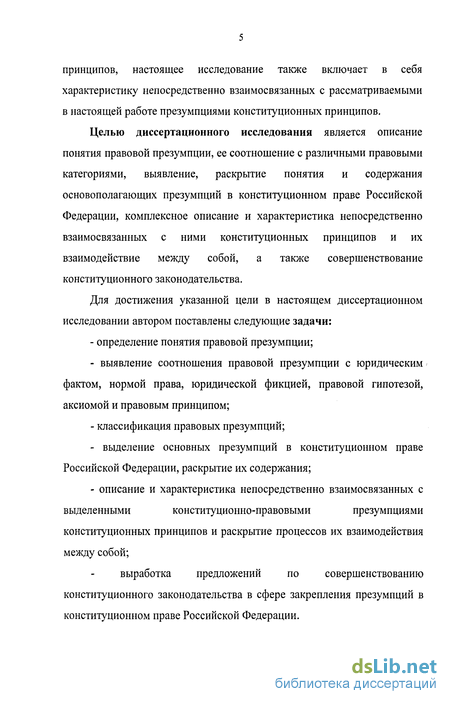 5

принципов, настоящее исследование также включает в себя характеристику непосредственно взаимосвязанных с рассматриваемыми в настоящей работе презумпциями конституционных принципов.

Целью диссертационного исследования является описание понятия правовой презумпции, ее соотношение с различными правовыми категориями, выявление, раскрытие понятия и содержания основополагающих презумпций в конституционном праве Российской Федерации, комплексное описание и характеристика непосредственно взаимосвязанных с ними конституционных принципов и их взаимодействие между собой, а также совершенствование конституционного законодательства.

Для достижения указанной цели в настоящем диссертационном исследовании автором поставлены следующие задачи:

- определение понятия правовой презумпции;

- выявление соотношения правовой презумпции с юридическим фактом, нормой права, юридической фикцией, правовой гипотезой, аксиомой и правовым принципом;

- классификация правовых презумпций;

- выделение основных презумпций в конституционном праве Российской Федерации, раскрытие их содержания;

- описание и характеристика непосредственно взаимосвязанных с выделенными конституционно-правовыми презумпциями конституционных принципов и раскрытие процессов их взаимодействия между собой;

- выработка предложений по совершенствованию конституционного законодательства в сфере закрепления презумпций в конституционном праве Российской Федерации.

dsLib.net
библиотека диссертаций